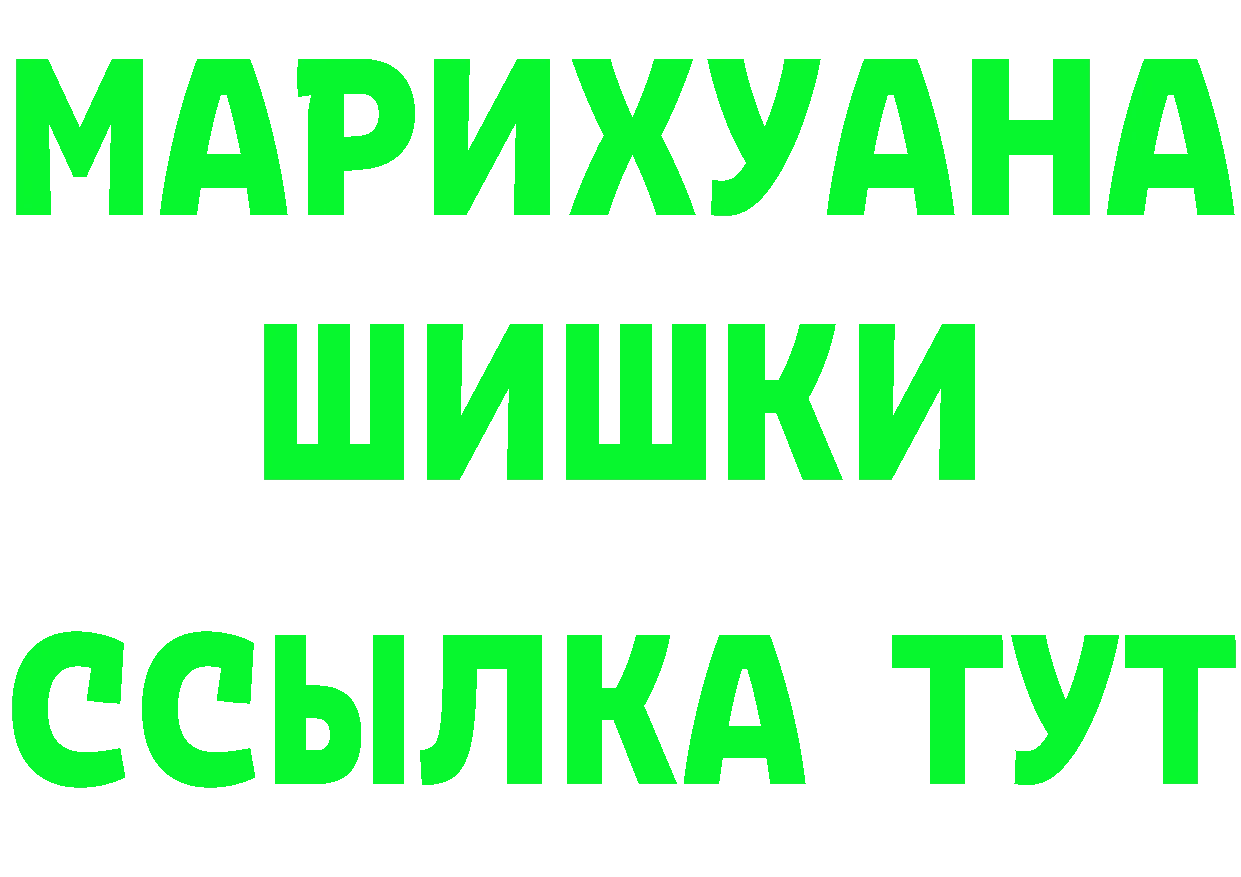 МАРИХУАНА
ШИШКИ
ССЫЛКА ТУТ